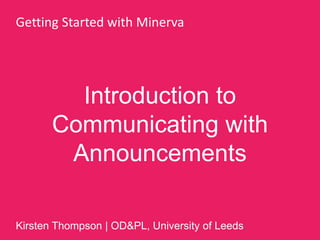 Getting Started with Minerva

Introduction to Communicating with Announcements

Kirsten Thompson | OD&PL, University of Leeds